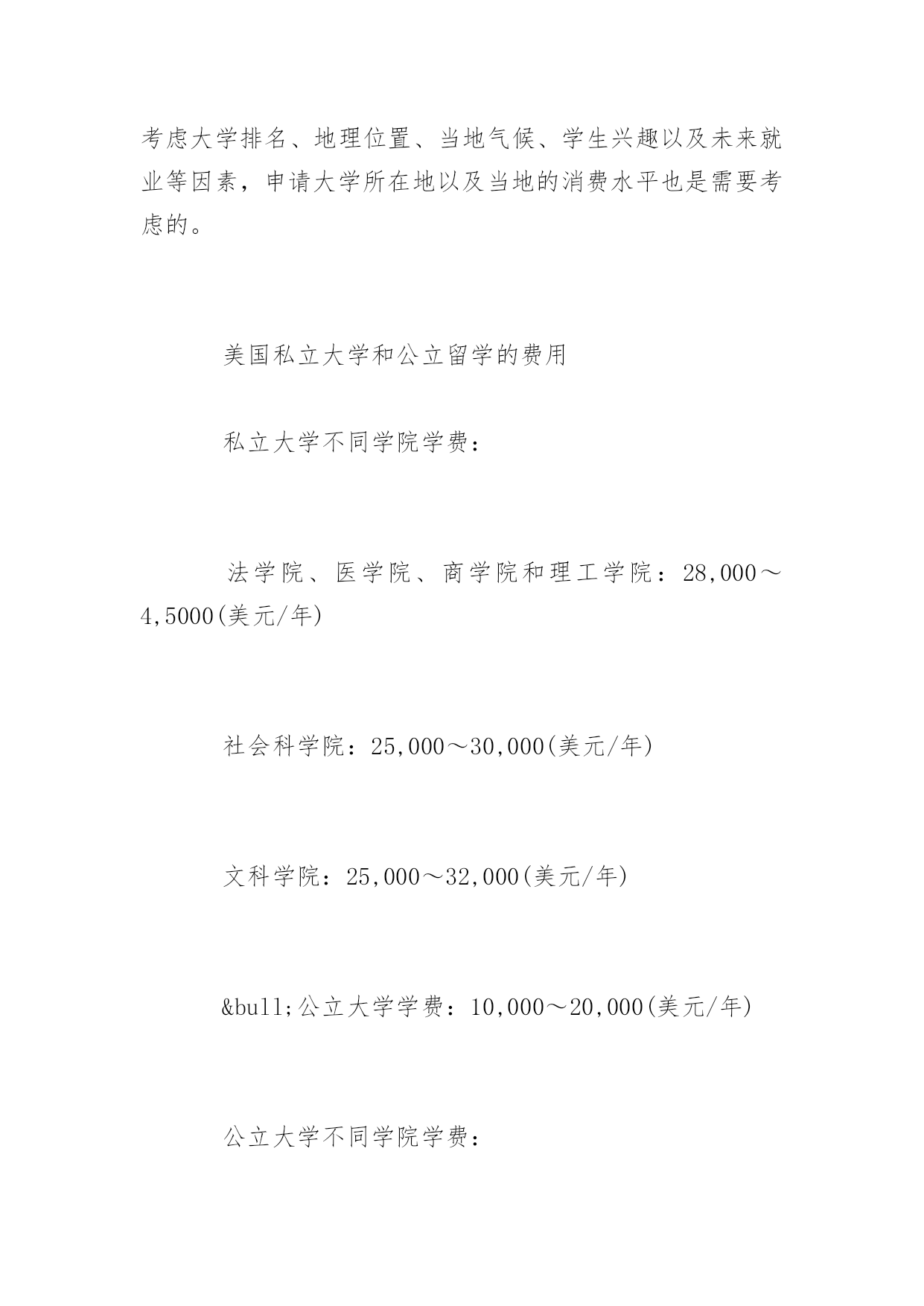 考虑大学排名、地理位置、当地气候、学生兴趣以及未来就业等因素，申请大学所在地以及当地的消费水平也是需要考虑的。

美国私立大学和公立留学的费用

私立大学不同学院学费：

法学院、医学院、商学院和理工学院：28,000～4,5000(美元/年)

社会科学院：25,000～30,000(美元/年)

文科学院：25,000～32,000(美元/年)

&bull;公立大学学费：10,000～20,000(美元/年)

公立大学不同学院学费：